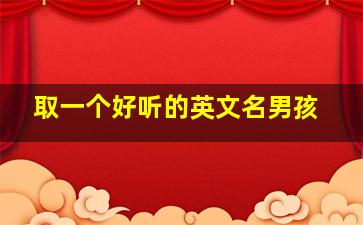 取一个好听的英文名男孩